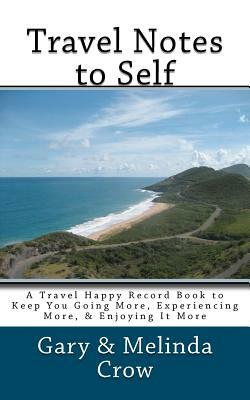 Travel Notes to Self

A Travel Happy Record Book to Keep You Going More, Experiencing More, & Enjoying It More

Gary & Melinda Crow